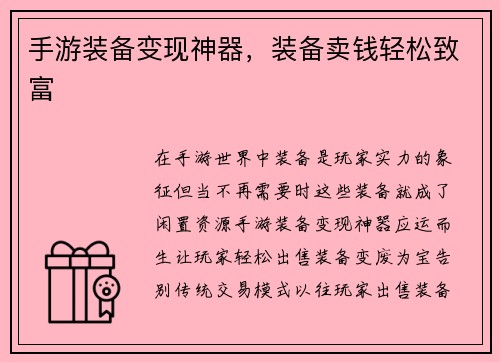 手游装备变现神器，装备卖钱轻松致富

在手游世界中装备是玩家实力的象征但当不再需要时这些装备就成了闲置资源手游装备变现神器应运而生让玩家轻松出售装备变废为宝告别传统交易模式以往玩家出售装备